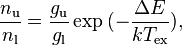 $\frac{n_{\mathrm{u}}}{n_{\mathrm{l}}} = \frac{g_{\mathrm{u}}}{g_{\mathrm{l}}} \exp\left(-\frac{\Delta E}{kT_{\mathrm{ex}}}\right),$